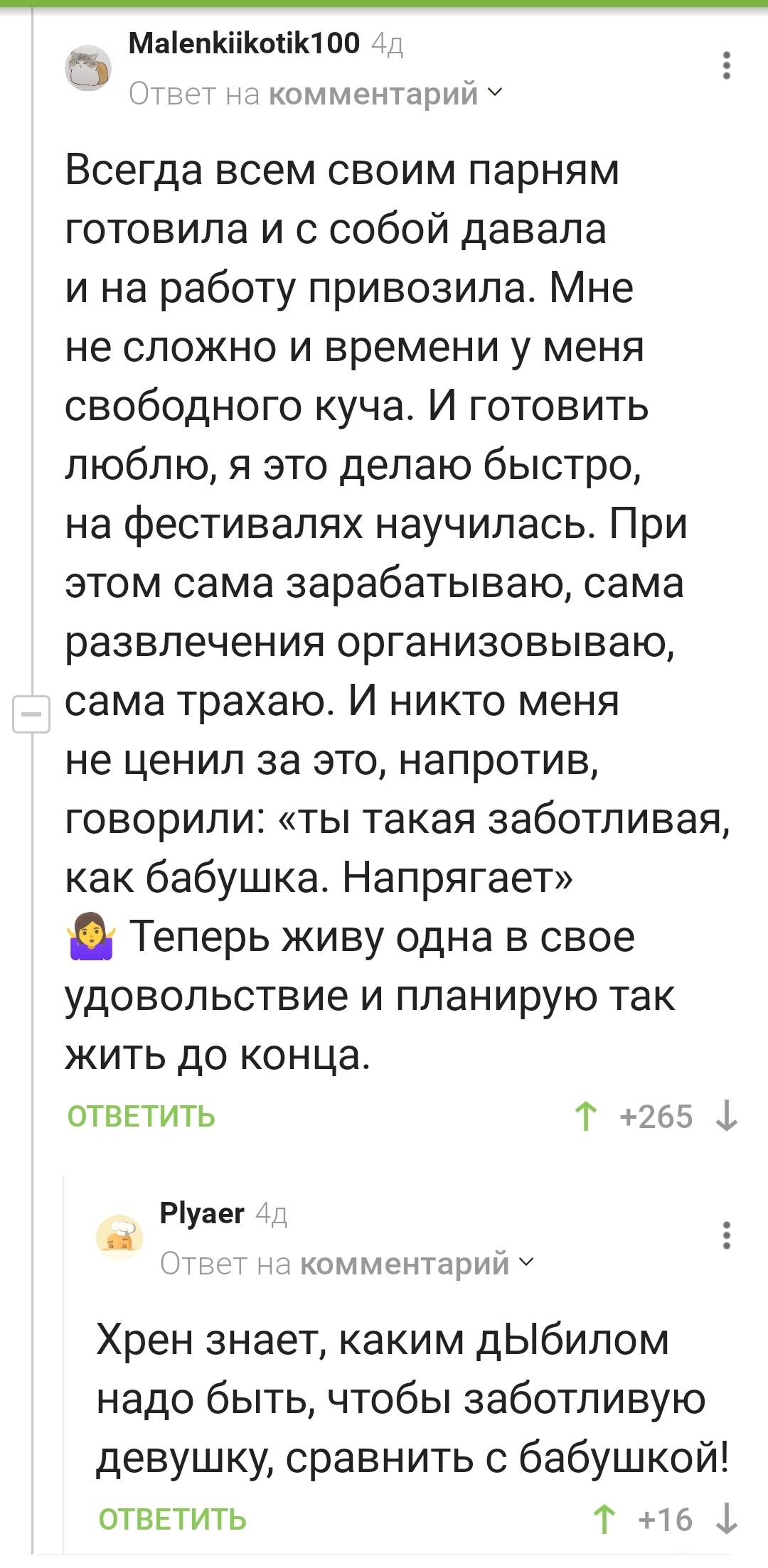 Malenkiikotik100 4д
Ответ на комментарий

Всегда всем своим парням готовила и с собой давала и на работу привозила. Мне не сложно и времени у меня свободного куча. И готовить люблю, я это делаю быстро, на фестивалях научилась. При этом сама зарабатываю, сама развлечения организовываю, сама трахаю. И никто меня не ценил за это, напротив, говорили: «ты такая заботливая, как бабушка. Напрягает» 🤷‍♀️ Теперь живу одна в свое удовольствие и планирую так жить до конца.

ОТВЕТИТЬ
+265

Plyaer 4д
Ответ на комментарий

Хрен знает, каким дЫбилом надо быть, чтобы заботливую девушку, сравнить с бабушкой!

ОТВЕТИТЬ
+16